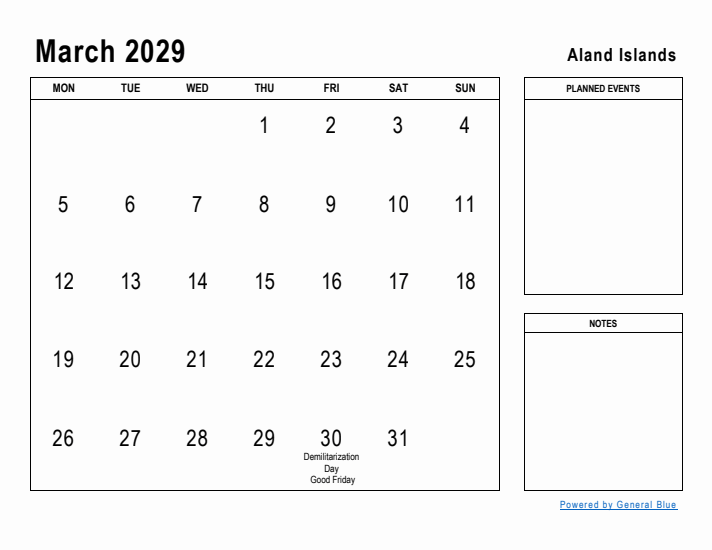 March 2029

Aland Islands

| MON | TUE | WED | THU | FRI | SAT | SUN |
|---|---|---|---|---|---|---|
| | | | 1 | 2 | 3 | 4 |
| 5 | 6 | 7 | 8 | 9 | 10 | 11 |
| 12 | 13 | 14 | 15 | 16 | 17 | 18 |
| 19 | 20 | 21 | 22 | 23 | 24 | 25 |
| 26 | 27 | 28 | 29 | 30 Demilitarization Day Good Friday | 31 | |

PLANNED EVENTS

NOTES

Powered by General Blue